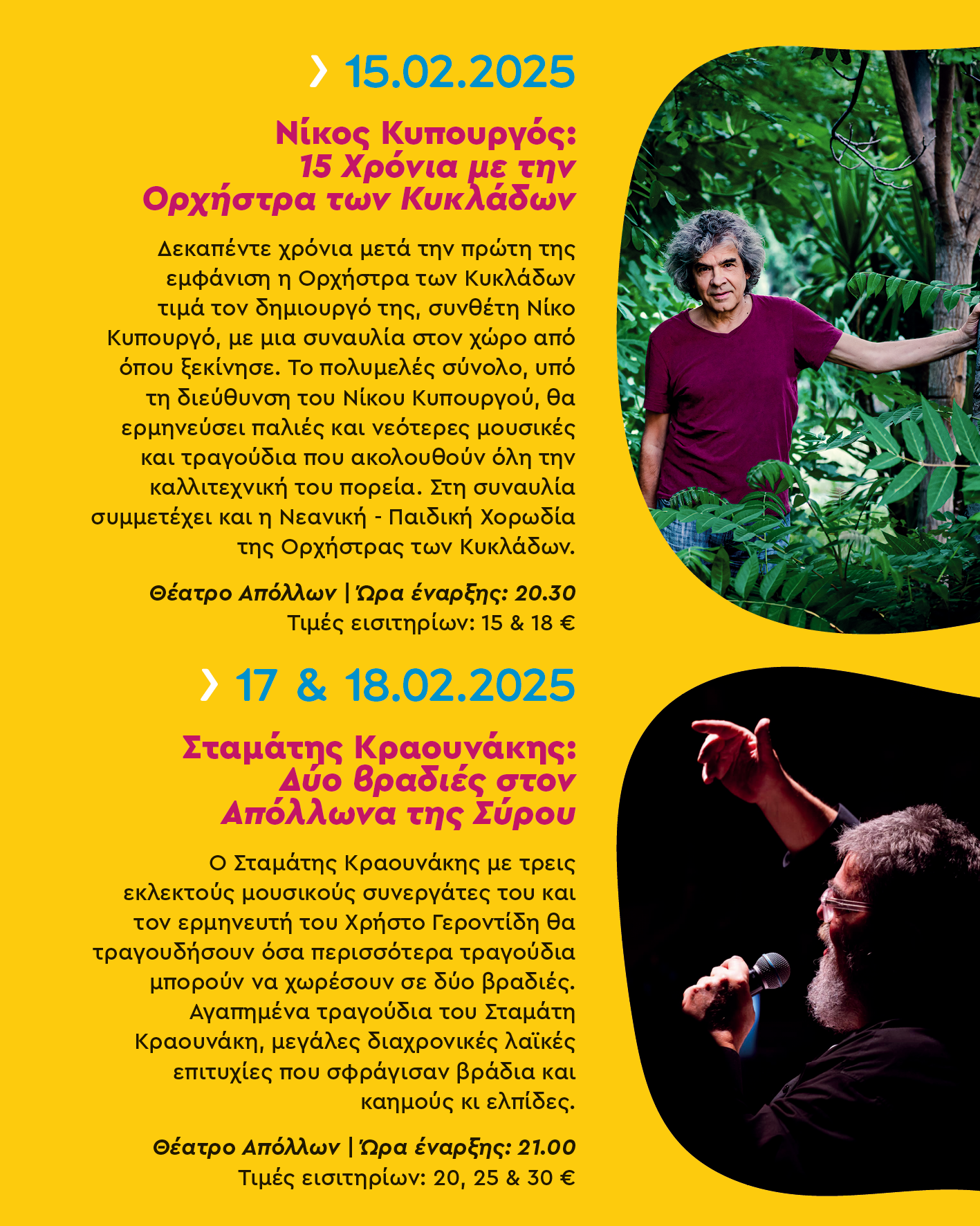 › 15.02.2025

Νίκος Κυπουργός: 15 Χρόνια με την Ορχήστρα των Κυκλάδων

Δεκαπέντε χρόνια μετά την πρώτη της εμφάνιση η Ορχήστρα των Κυκλάδων τιμά τον δημιουργό της, συνθέτη Νίκο Κυπουργό, με μια συναυλία στον χώρο από όπου ξεκίνησε. Το πολυμελές σύνολο, υπό τη διεύθυνση του Νίκου Κυπουργού, θα ερμηνεύσει παλιές και νεότερες μουσικές και τραγούδια που ακολουθούν όλη την καλλιτεχνική του πορεία. Στη συναυλία συμμετέχει και η Νεανική - Παιδική Χορωδία της Ορχήστρας των Κυκλάδων.

Θέατρο Απόλλων | Ώρα έναρξης: 20.30
Τιμές εισιτηρίων: 15 & 18 €

› 17 & 18.02.2025

Σταμάτης Κραουνάκης: Δύο βραδιές στον Απόλλωνα της Σύρου

Ο Σταμάτης Κραουνάκης με τρεις εκλεκτούς μουσικούς συνεργάτες του και τον ερμηνευτή του Χρήστο Γεροντίδη θα τραγουδήσουν όσα περισσότερα τραγούδια μπορούν να χωρέσουν σε δύο βραδιές. Αγαπημένα τραγούδια του Σταμάτη Κραουνάκη, μεγάλες διαχρονικές λαϊκές επιτυχίες που σφράγισαν βράδια και καημούς κι ελπίδες.

Θέατρο Απόλλων | Ώρα έναρξης: 21.00
Τιμές εισιτηρίων: 20, 25 & 30 €